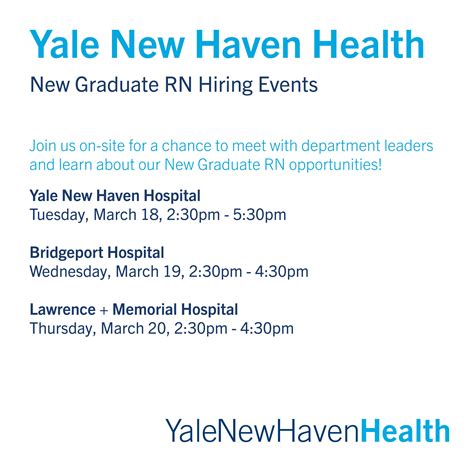 Yale New Haven Health

New Graduate RN Hiring Events

Join us on-site for a chance to meet with department leaders and learn about our New Graduate RN opportunities!

Yale New Haven Hospital
Tuesday, March 18, 2:30pm - 5:30pm

Bridgeport Hospital
Wednesday, March 19, 2:30pm - 4:30pm

Lawrence + Memorial Hospital
Thursday, March 20, 2:30pm - 4:30pm

YaleNewHavenHealth